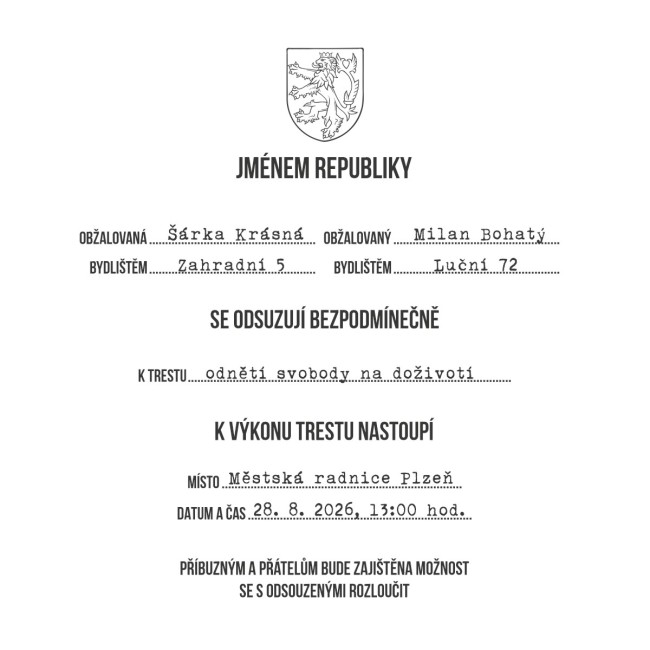 JMÉNEM REPUBLIKY

OBŽALOVANÁ Šárka Krásná OBŽALOVANÝ Milan Bohatý
BYDLIŠTĚM Zahradní 5 BYDLIŠTĚM Luční 72

SE ODSUZUJÍ BEZPODMÍNEČNĚ

K TRESTU odnětí svobody na doživotí

K VÝKONU TRESTU NASTOUPÍ

MÍSTO Městská radnice Plzeň
DATUM A ČAS 28. 8. 2026, 13:00 hod.

PŘÍBUZNÝM A PŘÁTELŮM BUDE ZAJIŠTĚNA MOŽNOST SE S ODSOUZENÝMI ROZLOUČIT